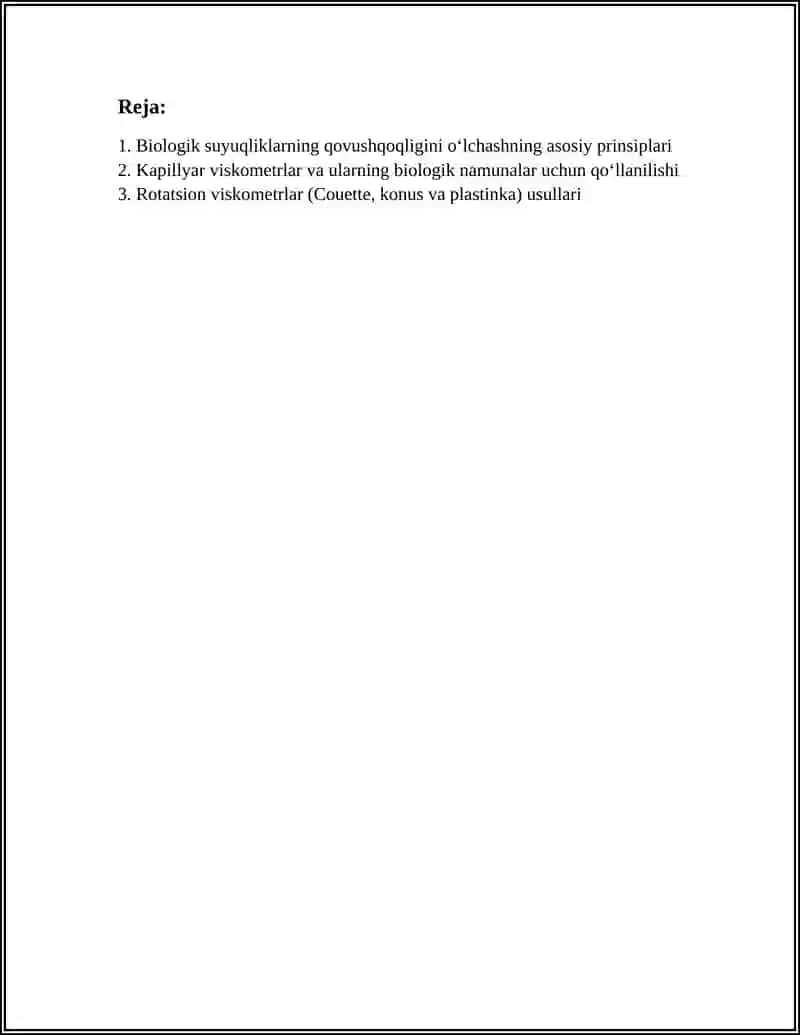 Reja:

1. Biologik suyuqliklarning qovushqoqligini o‘lchashning asosiy prinsiplari
2. Kapillyar viskometrlar va ularning biologik namunalar uchun qo‘llanilishi
3. Rotatsion viskometrlar (Couette, konus va plastinka) usullari